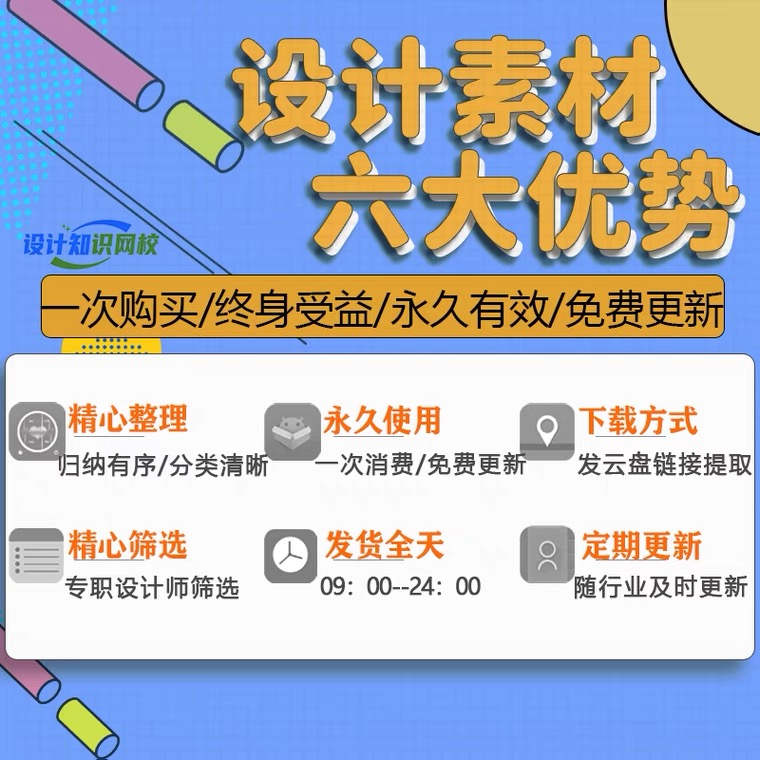 设计素材
六大优势

设计知识网校

一次购买/终身受益/永久有效/免费更新

精心整理
归纳有序/分类清晰

永久使用
一次消费/免费更新

下载方式
发云盘链接提取

精心筛选
专职设计师筛选

发货全天
09：00--24：00

定期更新
随行业及时更新